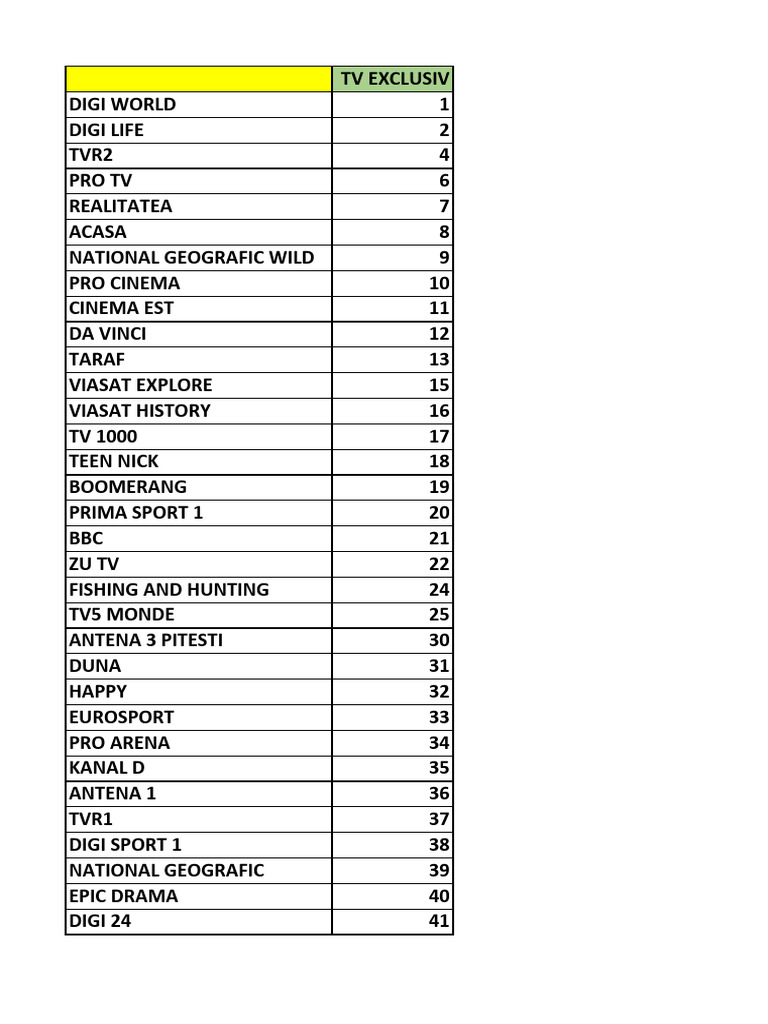 | | TV EXCLUSIV |
|---|---|
| DIGI WORLD | 1 |
| DIGI LIFE | 2 |
| TVR2 | 4 |
| PRO TV | 6 |
| REALITATEA | 7 |
| ACASA | 8 |
| NATIONAL GEOGRAFIC WILD | 9 |
| PRO CINEMA | 10 |
| CINEMA EST | 11 |
| DA VINCI | 12 |
| TARAF | 13 |
| VIASAT EXPLORE | 15 |
| VIASAT HISTORY | 16 |
| TV 1000 | 17 |
| TEEN NICK | 18 |
| BOOMERANG | 19 |
| PRIMA SPORT 1 | 20 |
| BBC | 21 |
| ZU TV | 22 |
| FISHING AND HUNTING | 24 |
| TV5 MONDE | 25 |
| ANTENA 3 PITESTI | 30 |
| DUNA | 31 |
| HAPPY | 32 |
| EUROSPORT | 33 |
| PRO ARENA | 34 |
| KANAL D | 35 |
| ANTENA 1 | 36 |
| TVR1 | 37 |
| DIGI SPORT 1 | 38 |
| NATIONAL GEOGRAFIC | 39 |
| EPIC DRAMA | 40 |
| DIGI 24 | 41 |